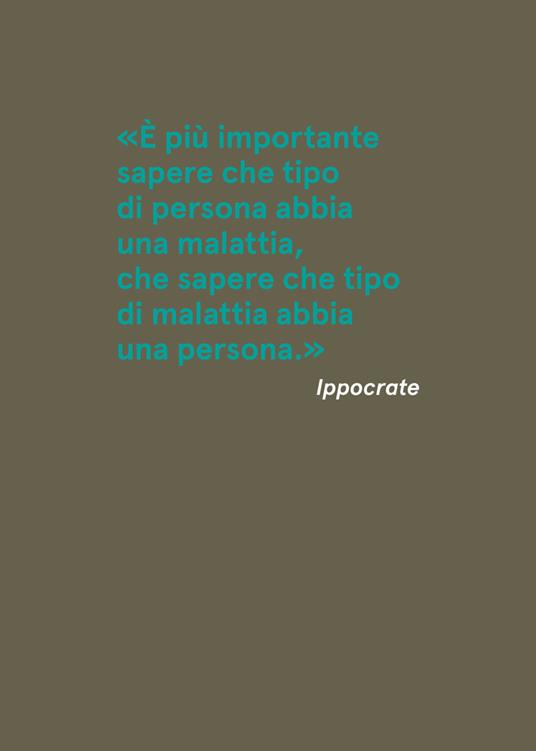 «È più importante sapere che tipo di persona abbia una malattia, che sapere che tipo di malattia abbia una persona.»

Ippocrate